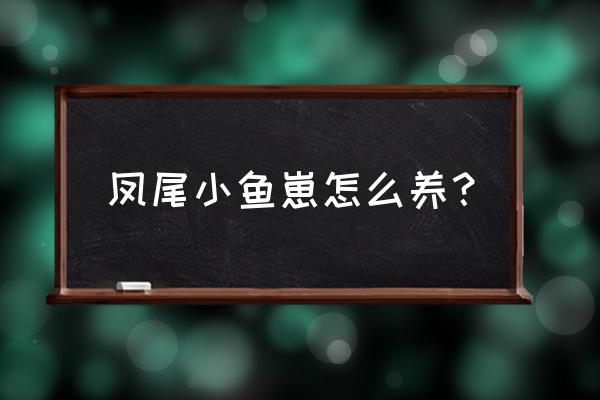 凤尾小鱼崽怎么养？